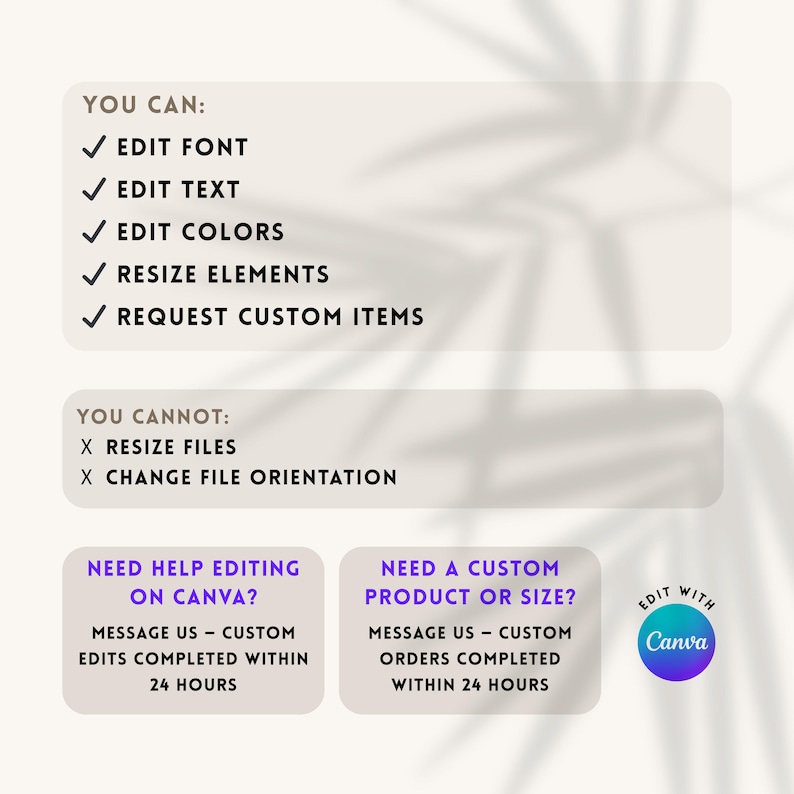 YOU CAN:

✓ EDIT FONT
✓ EDIT TEXT
✓ EDIT COLORS
✓ RESIZE ELEMENTS
✓ REQUEST CUSTOM ITEMS

YOU CANNOT:

X RESIZE FILES
X CHANGE FILE ORIENTATION

NEED HELP EDITING ON CANVA?

MESSAGE US – CUSTOM EDITS COMPLETED WITHIN 24 HOURS

NEED A CUSTOM PRODUCT OR SIZE?

MESSAGE US – CUSTOM ORDERS COMPLETED WITHIN 24 HOURS

EDIT WITH Canva